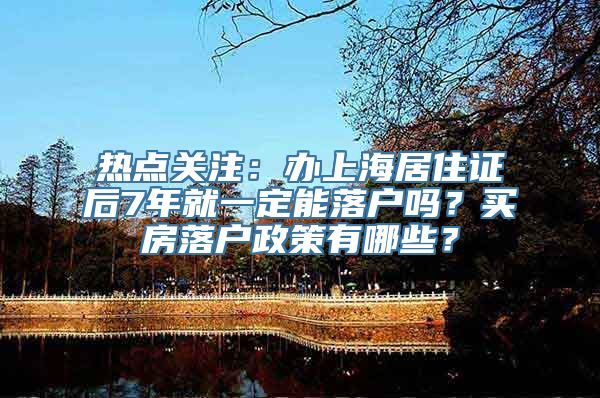 热点关注：办上海居住证后7年就一定能落户吗？买房落户政策有哪些？